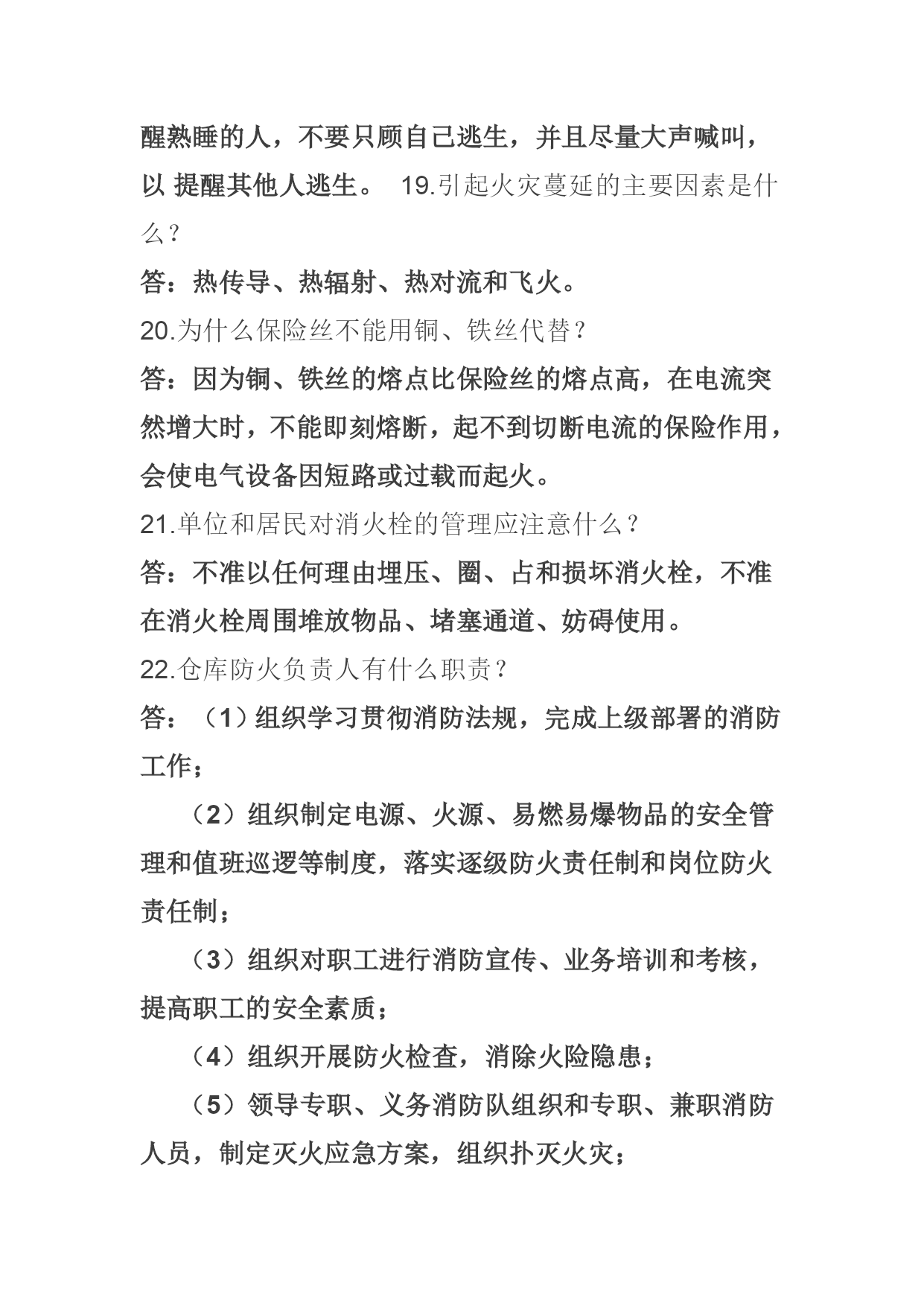 醒熟睡的人，不要只顾自己逃生，并且尽量大声喊叫，以 提醒其他人逃生。 19.引起火灾蔓延的主要因素是什么？

答：热传导、热辐射、热对流和飞火。

20.为什么保险丝不能用铜、铁丝代替？

答：因为铜、铁丝的熔点比保险丝的熔点高，在电流突然增大时，不能即刻熔断，起不到切断电流的保险作用，会使电气设备因短路或过载而起火。

21.单位和居民对消火栓的管理应注意什么？

答：不准以任何理由埋压、圈、占和损坏消火栓，不准在消火栓周围堆放物品、堵塞通道、妨碍使用。

22.仓库防火负责人有什么职责？

答：（1）组织学习贯彻消防法规，完成上级部署的消防工作；

（2）组织制定电源、火源、易燃易爆物品的安全管理和值班巡逻等制度，落实逐级防火责任制和岗位防火责任制；

（3）组织对职工进行消防宣传、业务培训和考核，提高职工的安全素质；

（4）组织开展防火检查，消除火险隐患；

（5）领导专职、义务消防队组织和专职、兼职消防人员，制定灭火应急方案，组织扑灭火灾；